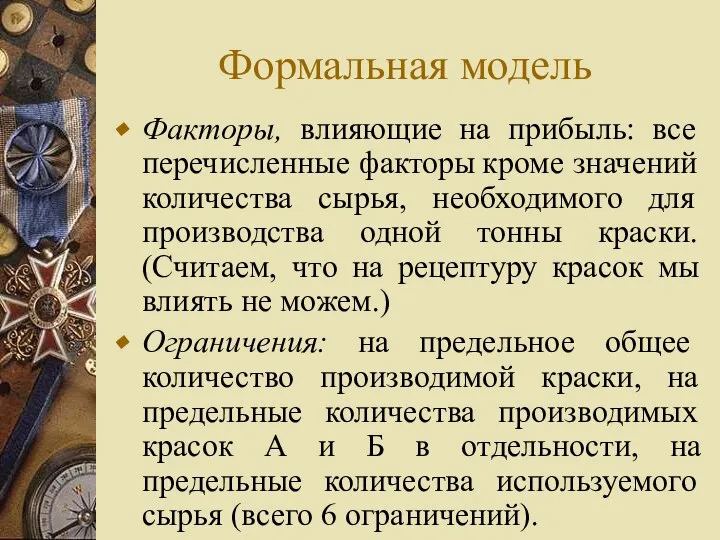 Формальная модель

Факторы, влияющие на прибыль: все перечисленные факторы кроме значений количества сырья, необходимого для производства одной тонны краски. (Считаем, что на рецептуру красок мы влиять не можем.)

Ограничения: на предельное общее количество производимой краски, на предельные количества производимых красок А и Б в отдельности, на предельные количества используемого сырья (всего 6 ограничений).